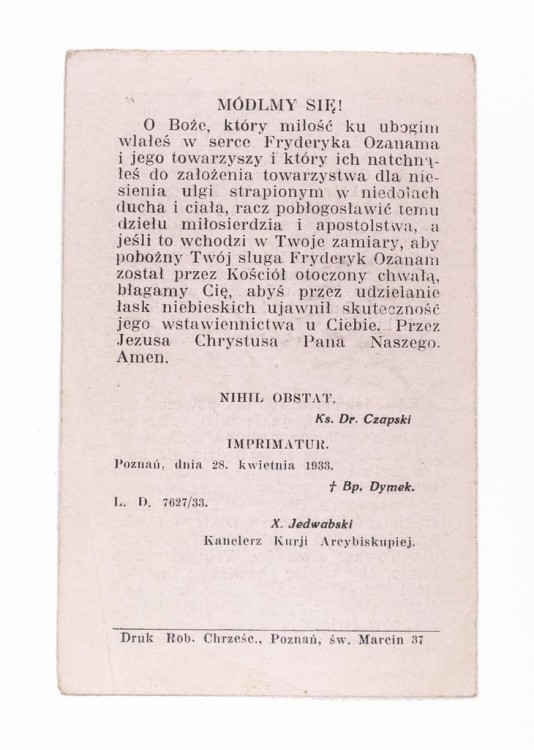 MÓDLMY SIĘ!

O Boże, który miłość ku ubogim wlałeś w serce Fryderyka Ozanama i jego towarzyszy i który ich natchnąłeś do założenia towarzystwa dla niesienia ulgi strapionym w niedolach ducha i ciała, racz pobłogosławić temu dziełu miłosierdzia i apostolstwa, a jeśli to wchodzi w Twoje zamiary, aby pobożny Twój sługa Fryderyk Ozanam został przez Kościół otoczony chwałą, błagamy Cię, abyś przez udzielanie łask niebieskich ujawnił skuteczność jego wstawiennictwa u Ciebie. Przez Jezusa Chrystusa Pana Naszego. Amen.

NIHIL OBSTAT.

Ks. Dr. Czapski

IMPRIMATUR.

Poznań, dnia 28. kwietnia 1933.

† Bp. Dymek.

L. D. 7627/33.

X. Jedwabski
Kanclerz Kurji Arcybiskupiej.

Druk Rob. Chrześc., Poznań, św. Marcin 37